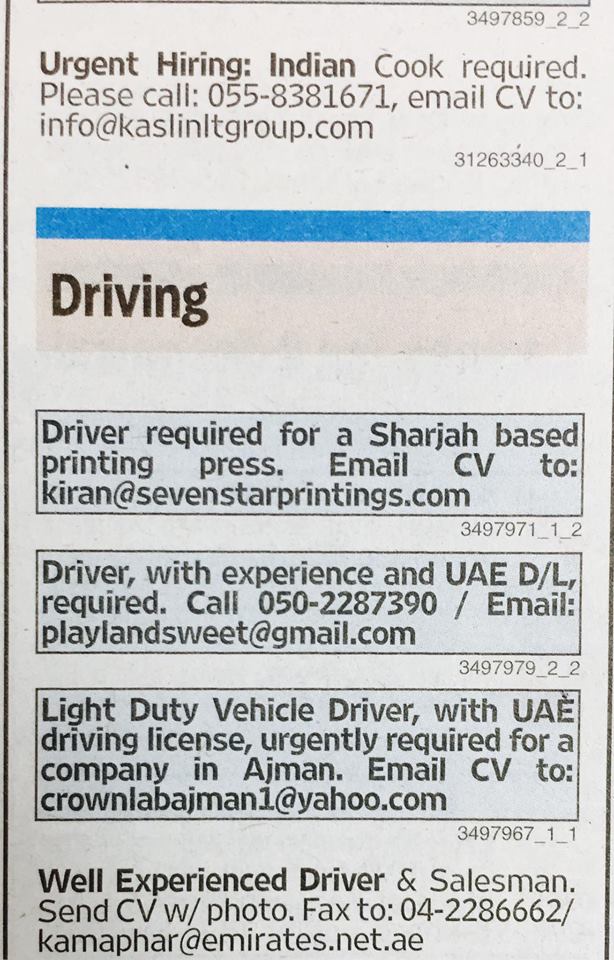 3497859_2_2

Urgent Hiring: Indian Cook required. Please call: 055-8381671, email CV to: info@kaslinltgroup.com

31263340_2_1

Driving

Driver required for a Sharjah based printing press. Email CV to: kiran@sevenstarprintings.com

3497971_1_2

Driver, with experience and UAE D/L, required. Call 050-2287390 / Email: playlandsweet@gmail.com

3497979_2_2

Light Duty Vehicle Driver, with UAE driving license, urgently required for a company in Ajman. Email CV to: crownlabajman1@yahoo.com

3497967_1_1

Well Experienced Driver & Salesman. Send CV w/ photo. Fax to: 04-2286662/ kamaphar@emirates.net.ae